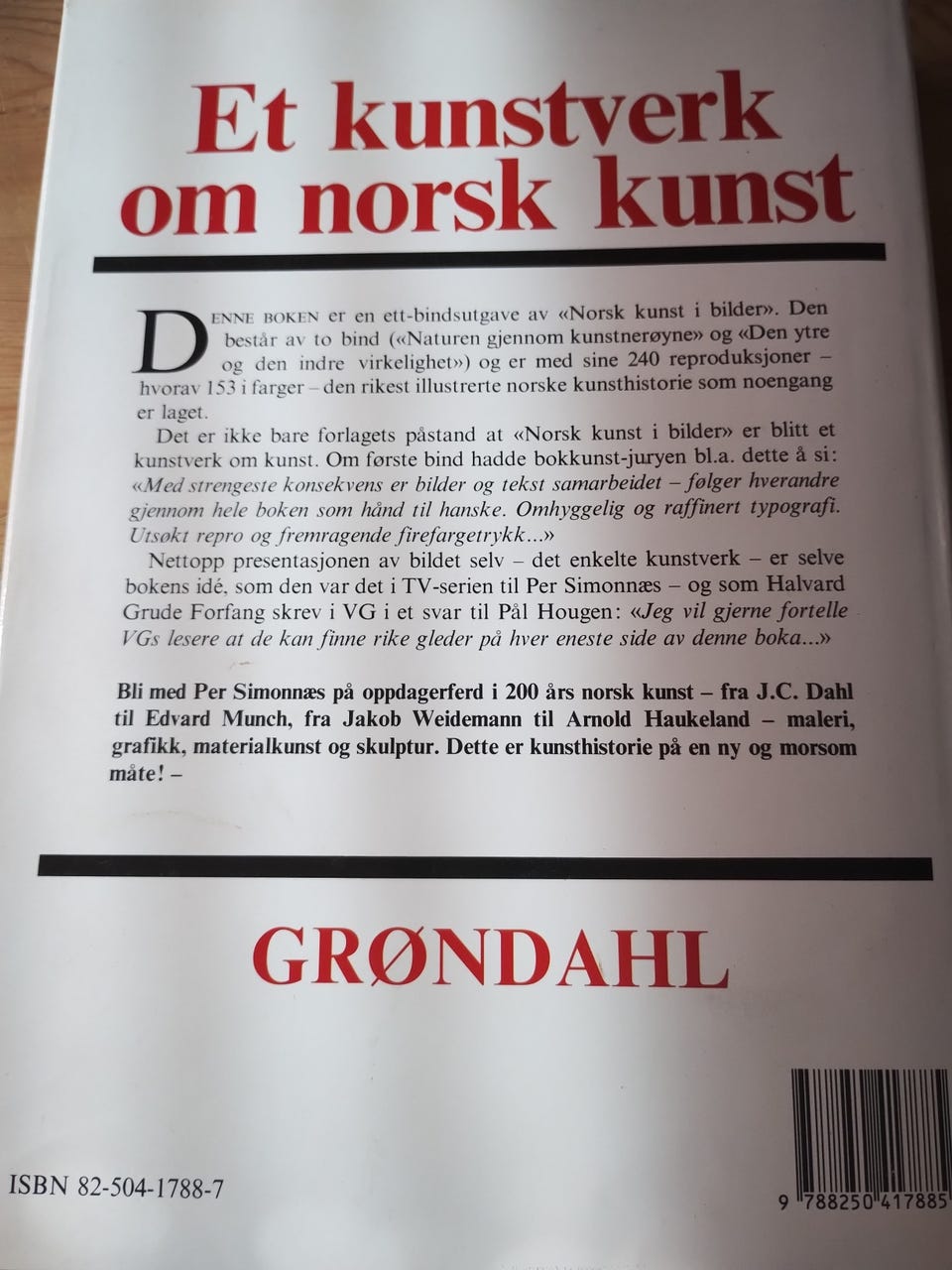 Et kunstverk om norsk kunst

DENNE BOKEN er en ett-bindsutgave av «Norsk kunst i bilder». Den består av to bind («Naturen gjennom kunstnerøyne» og «Den ytre og den indre virkelighet») og er med sine 240 reproduksjoner – hvorav 153 i farger – den rikest illustrerte norske kunsthistorie som noengang er laget.

Det er ikke bare forlagets påstand at «Norsk kunst i bilder» er blitt et kunstverk om kunst. Om første bind hadde bokkunst-juryen bl.a. dette å si: «Med strengeste konsekvens er bilder og tekst samarbeidet – følger hverandre gjennom hele boken som hånd til hanske. Omhyggelig og raffinert typografi. Utsøkt repro og fremragende firefargetrykk...»

Nettopp presentasjonen av bildet selv – det enkelte kunstverk – er selve bokens idé, som den var det i TV-serien til Per Simonnæs – og som Halvard Grude Forfang skrev i VG i et svar til Pål Hougen: «Jeg vil gjerne fortelle VGs lesere at de kan finne rike gleder på hver eneste side av denne boka...»

Bli med Per Simonnæs på oppdagerferd i 200 års norsk kunst – fra J.C. Dahl til Edvard Munch, fra Jakob Weidemann til Arnold Haukeland – maleri, grafikk, materialkunst og skulptur. Dette er kunsthistorie på en ny og morsom måte! –

GRØNDAHL

ISBN 82-504-1788-7

9 788250 417885